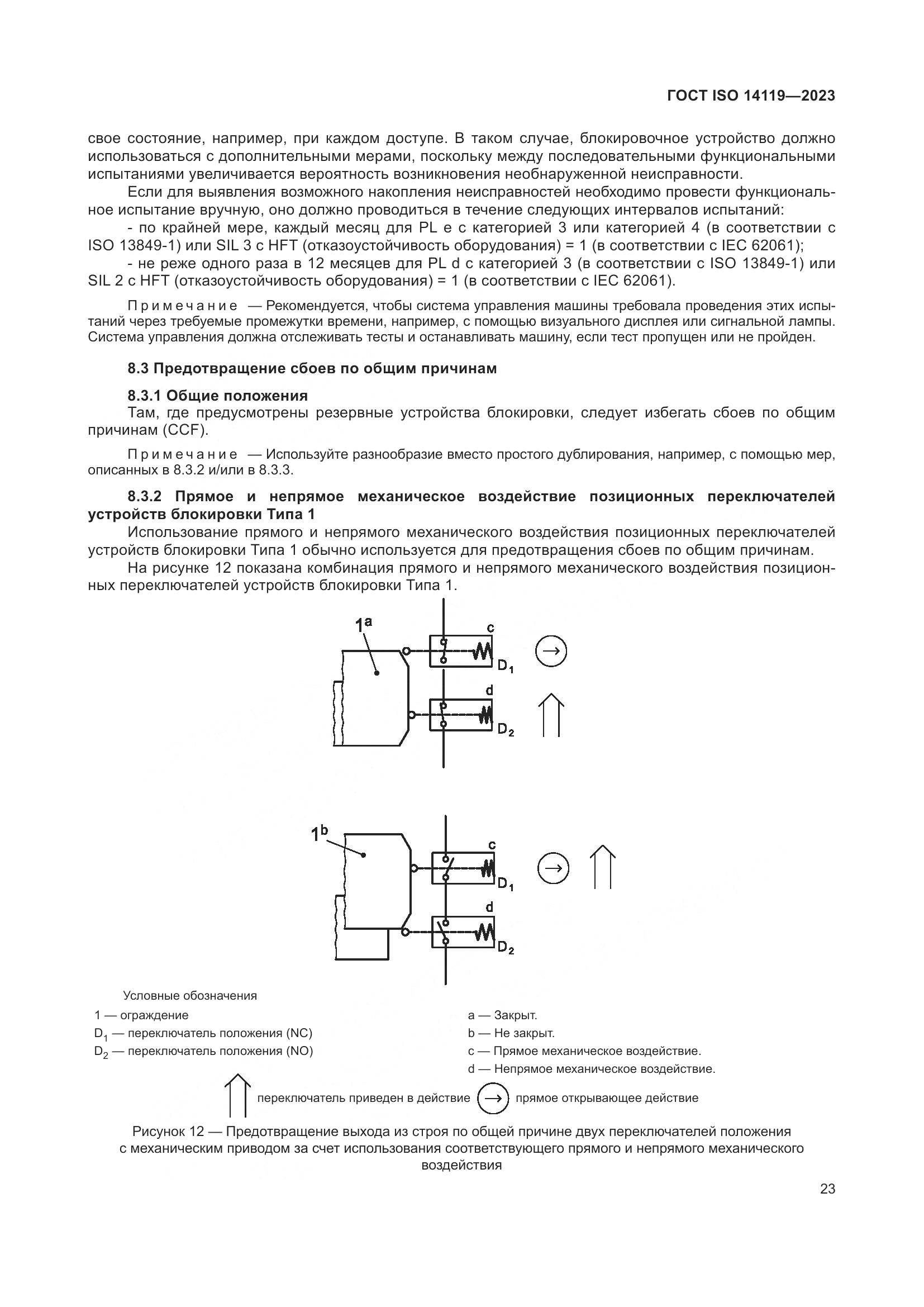 ГОСТ ISO 14119—2023

свое состояние, например, при каждом доступе. В таком случае, блокировочное устройство должно использоваться с дополнительными мерами, поскольку между последовательными функциональными испытаниями увеличивается вероятность возникновения необнаруженной неисправности.

Если для выявления возможного накопления неисправностей необходимо провести функциональное испытание вручную, оно должно проводиться в течение следующих интервалов испытаний:

- по крайней мере, каждый месяц для PL e с категорией 3 или категорией 4 (в соответствии с ISO 13849-1) или SIL 3 с HFT (отказоустойчивость оборудования) = 1 (в соответствии с IEC 62061);

- не реже одного раза в 12 месяцев для PL d с категорией 3 (в соответствии с ISO 13849-1) или SIL 2 с HFT (отказоустойчивость оборудования) = 1 (в соответствии с IEC 62061).

Примечание — Рекомендуется, чтобы система управления машины требовала проведения этих испытаний через требуемые промежутки времени, например, с помощью визуального дисплея или сигнальной лампы. Система управления должна отслеживать тесты и останавливать машину, если тест пропущен или не пройден.

8.3 Предотвращение сбоев по общим причинам

8.3.1 Общие положения

Там, где предусмотрены резервные устройства блокировки, следует избегать сбоев по общим причинам (CCF).

Примечание — Используйте разнообразие вместо простого дублирования, например, с помощью мер, описанных в 8.3.2 и/или в 8.3.3.

8.3.2 Прямое и непрямое механическое воздействие позиционных переключателей устройств блокировки Типа 1

Использование прямого и непрямого механического воздействия позиционных переключателей устройств блокировки Типа 1 обычно используется для предотвращения сбоев по общим причинам.

На рисунке 12 показана комбинация прямого и непрямого механического воздействия позиционных переключателей устройств блокировки Типа 1.

$1^a$ c $D_1$ d $D_2$

$1^b$ c $D_1$ d $D_2$

Условные обозначения

1 — ограждение
$D_1$ — переключатель положения (NC)
$D_2$ — переключатель положения (NO)

a — Закрыт.
b — Не закрыт.
c — Прямое механическое воздействие.
d — Непрямое механическое воздействие.

переключатель приведен в действие прямое открывающее действие

Рисунок 12 — Предотвращение выхода из строя по общей причине двух переключателей положения с механическим приводом за счет использования соответствующего прямого и непрямого механического воздействия

23